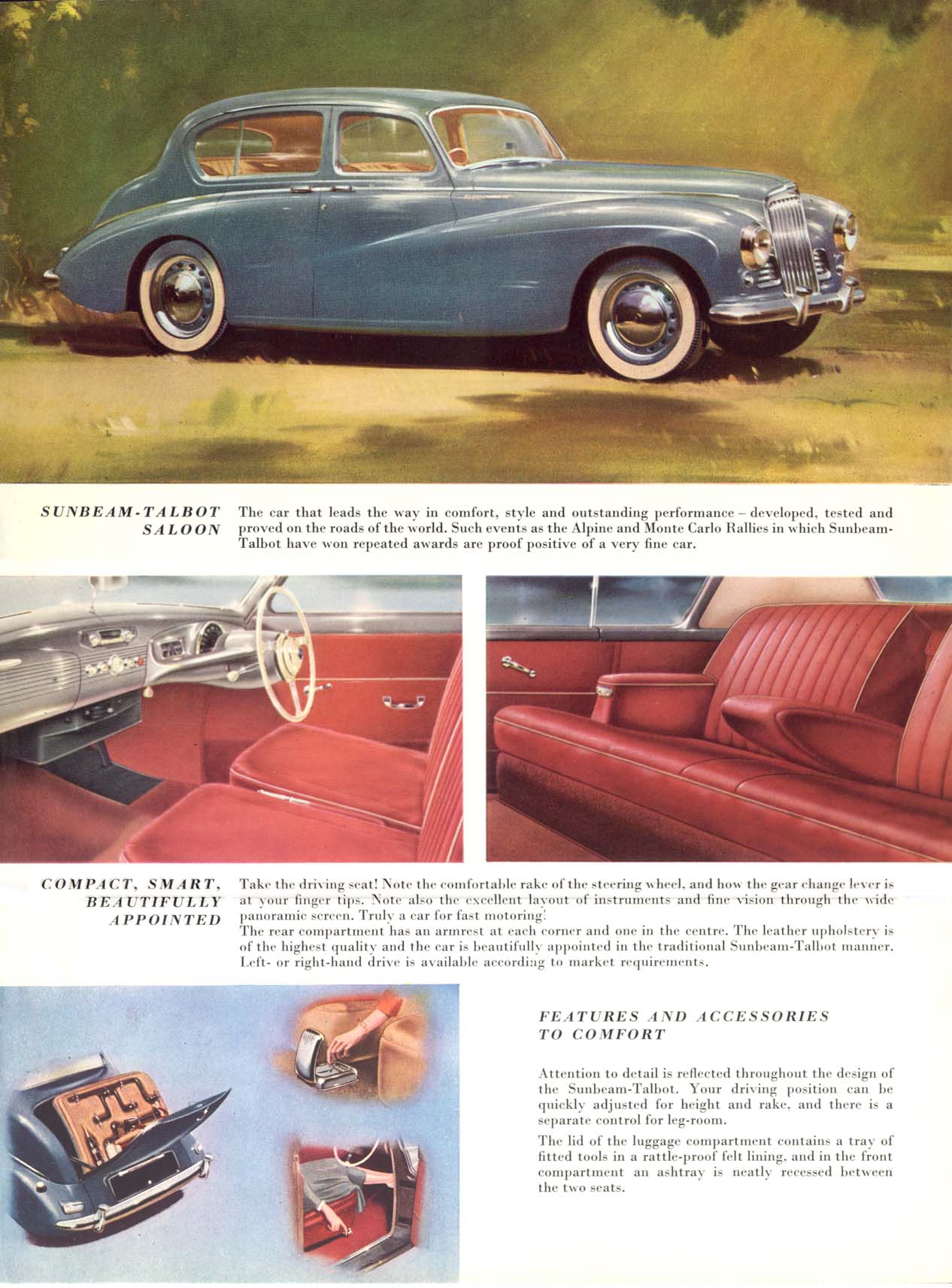 SUNBEAM-TALBOT SALOON

The car that leads the way in comfort, style and outstanding performance – developed, tested and proved on the roads of the world. Such events as the Alpine and Monte Carlo Rallies in which Sunbeam-Talbot have won repeated awards are proof positive of a very fine car.

COMPACT, SMART, BEAUTIFULLY APPOINTED

Take the driving seat! Note the comfortable rake of the steering wheel, and how the gear change lever is at your finger tips. Note also the excellent layout of instruments and fine vision through the wide panoramic screen. Truly a car for fast motoring.
The rear compartment has an armrest at each corner and one in the centre. The leather upholstery is of the highest quality and the car is beautifully appointed in the traditional Sunbeam-Talbot manner. Left- or right-hand drive is available according to market requirements.

FEATURES AND ACCESSORIES TO COMFORT

Attention to detail is reflected throughout the design of the Sunbeam-Talbot. Your driving position can be quickly adjusted for height and rake, and there is a separate control for leg-room.

The lid of the luggage compartment contains a tray of fitted tools in a rattle-proof felt lining, and in the front compartment an ashtray is neatly recessed between the two seats.